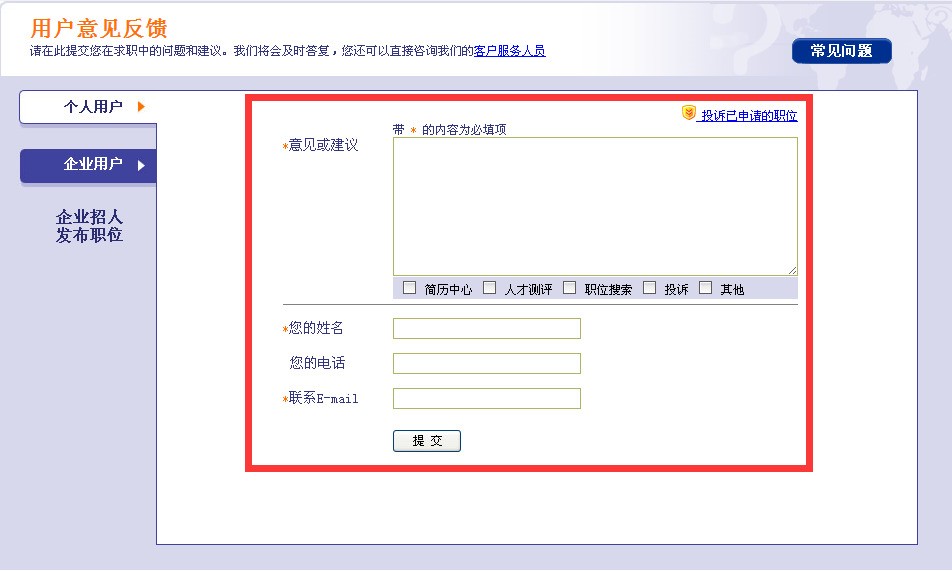 用户意见反馈
请在此提交您在求职中的问题和建议。我们将会及时答复，您还可以直接咨询我们的客户服务人员

常见问题

个人用户

企业用户

企业招人
发布职位

投诉已申请的职位

带 * 的内容为必填项

*意见或建议

简历中心 人才测评 职位搜索 投诉 其他

*您的姓名

您的电话

*联系E-mail

提 交